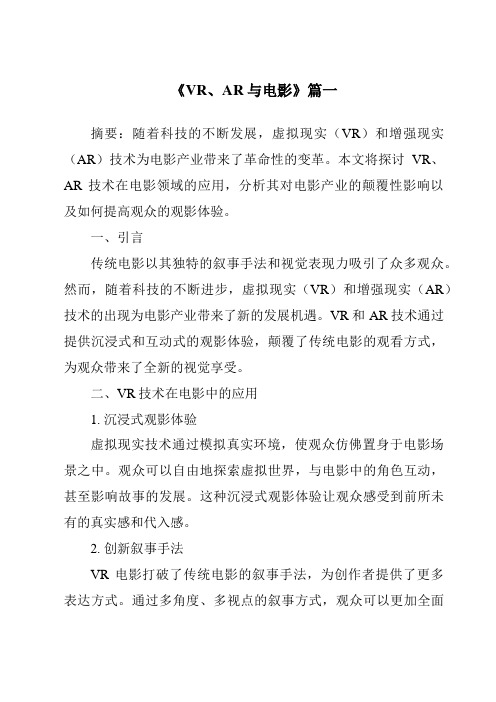 《VR、AR 与电影》篇一

摘要：随着科技的不断发展，虚拟现实（VR）和增强现实（AR）技术为电影产业带来了革命性的变革。本文将探讨 VR、AR 技术在电影领域的应用，分析其对电影产业的颠覆性影响以及如何提高观众的观影体验。

一、引言

传统电影以其独特的叙事手法和视觉表现力吸引了众多观众。然而，随着科技的不断进步，虚拟现实（VR）和增强现实（AR）技术的出现为电影产业带来了新的发展机遇。VR 和 AR 技术通过提供沉浸式和互动式的观影体验，颠覆了传统电影的观看方式，为观众带来了全新的视觉享受。

二、VR 技术在电影中的应用

1. 沉浸式观影体验

虚拟现实技术通过模拟真实环境，使观众仿佛置身于电影场景之中。观众可以自由地探索虚拟世界，与电影中的角色互动，甚至影响故事的发展。这种沉浸式观影体验让观众感受到前所未有的真实感和代入感。

2. 创新叙事手法

VR 电影打破了传统电影的叙事手法，为创作者提供了更多表达方式。通过多角度、多视点的叙事方式，观众可以更加全面